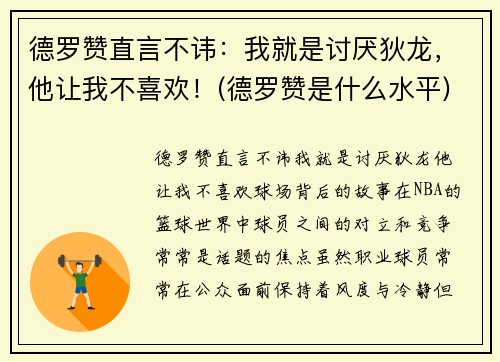 德罗赞直言不讳：我就是讨厌狄龙，他让我不喜欢！(德罗赞是什么水平)

德罗赞直言不讳我就是讨厌狄龙他让我不喜欢球场背后的故事在NBA的篮球世界中球员之间的对立和竞争常常是话题的焦点虽然职业球员常常在公众面前保持着风度与冷静但